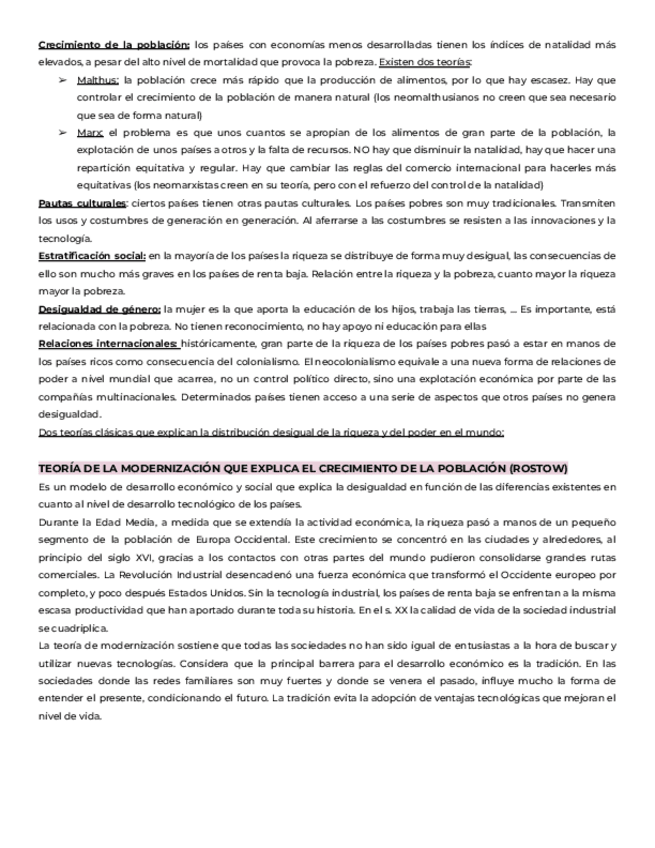 Crecimiento de la población: los países con economías menos desarrolladas tienen los índices de natalidad más elevados, a pesar del alto nivel de mortalidad que provoca la pobreza. Existen dos teorías:

➢ Malthus: la población crece más rápido que la producción de alimentos, por lo que hay escasez. Hay que controlar el crecimiento de la población de manera natural (los neomalthusianos no creen que sea necesario que sea de forma natural)

➢ Marx: el problema es que unos cuantos se apropian de los alimentos de gran parte de la población, la explotación de unos países a otros y la falta de recursos. NO hay que disminuir la natalidad, hay que hacer una repartición equitativa y regular. Hay que cambiar las reglas del comercio internacional para hacerles más equitativas (los neomarxistas creen en su teoría, pero con el refuerzo del control de la natalidad)

Pautas culturales: ciertos países tienen otras pautas culturales. Los países pobres son muy tradicionales. Transmiten los usos y costumbres de generación en generación. Al aferrarse a las costumbres se resisten a las innovaciones y la tecnología.

Estratificación social: en la mayoría de los países la riqueza se distribuye de forma muy desigual, las consecuencias de ello son mucho más graves en los países de renta baja. Relación entre la riqueza y la pobreza, cuanto mayor la riqueza mayor la pobreza.

Desigualdad de género: la mujer es la que aporta la educación de los hijos, trabaja las tierras, ... Es importante, está relacionada con la pobreza. No tienen reconocimiento, no hay apoyo ni educación para ellas

Relaciones internacionales: históricamente, gran parte de la riqueza de los países pobres pasó a estar en manos de los países ricos como consecuencia del colonialismo. El neocolonialismo equivale a una nueva forma de relaciones de poder a nivel mundial que acarrea, no un control político directo, sino una explotación económica por parte de las compañías multinacionales. Determinados países tienen acceso a una serie de aspectos que otros países no genera desigualdad.

Dos teorías clásicas que explican la distribución desigual de la riqueza y del poder en el mundo:

TEORÍA DE LA MODERNIZACIÓN QUE EXPLICA EL CRECIMIENTO DE LA POBLACIÓN (ROSTOW)

Es un modelo de desarrollo económico y social que explica la desigualdad en función de las diferencias existentes en cuanto al nivel de desarrollo tecnológico de los países.

Durante la Edad Media, a medida que se extendía la actividad económica, la riqueza pasó a manos de un pequeño segmento de la población de Europa Occidental. Este crecimiento se concentró en las ciudades y alrededores, al principio del siglo XVI, gracias a los contactos con otras partes del mundo pudieron consolidarse grandes rutas comerciales. La Revolución Industrial desencadenó una fuerza económica que transformó el Occidente europeo por completo, y poco después Estados Unidos. Sin la tecnología industrial, los países de renta baja se enfrentan a la misma escasa productividad que han aportado durante toda su historia. En el s. XX la calidad de vida de la sociedad industrial se cuadriplica.

La teoría de modernización sostiene que todas las sociedades no han sido igual de entusiastas a la hora de buscar y utilizar nuevas tecnologías. Considera que la principal barrera para el desarrollo económico es la tradición. En las sociedades donde las redes familiares son muy fuertes y donde se venera el pasado, influye mucho la forma de entender el presente, condicionando el futuro. La tradición evita la adopción de ventajas tecnológicas que mejoran el nivel de vida.